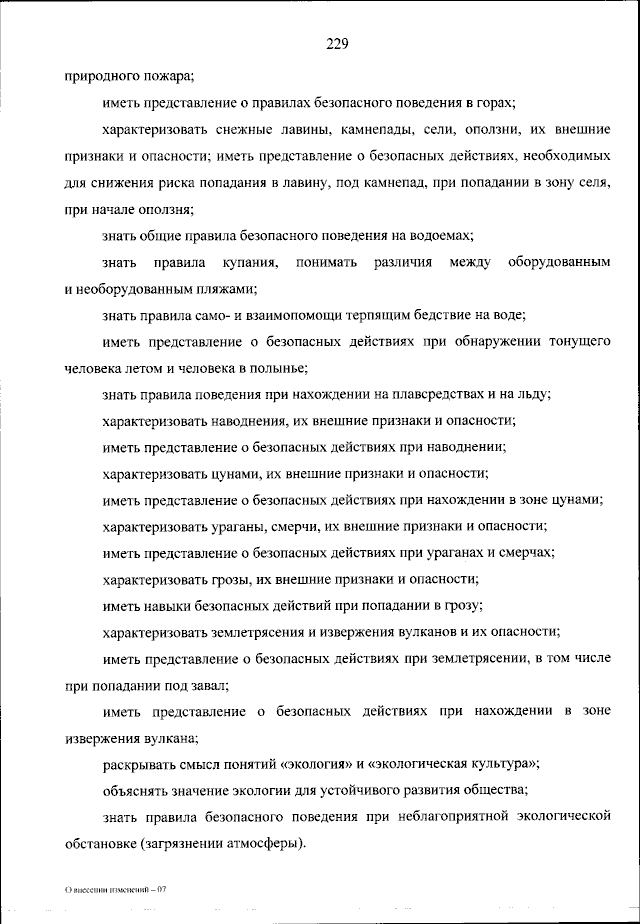 229

природного пожара;

иметь представление о правилах безопасного поведения в горах;

характеризовать снежные лавины, камнепады, сели, оползни, их внешние признаки и опасности; иметь представление о безопасных действиях, необходимых для снижения риска попадания в лавину, под камнепад, при попадании в зону селя, при начале оползня;

знать общие правила безопасного поведения на водоемах;

знать правила купания, понимать различия между оборудованным и необорудованным пляжами;

знать правила само- и взаимопомощи терпящим бедствие на воде;

иметь представление о безопасных действиях при обнаружении тонущего человека летом и человека в полынье;

знать правила поведения при нахождении на плавсредствах и на льду;

характеризовать наводнения, их внешние признаки и опасности;

иметь представление о безопасных действиях при наводнении;

характеризовать цунами, их внешние признаки и опасности;

иметь представление о безопасных действиях при нахождении в зоне цунами;

характеризовать ураганы, смерчи, их внешние признаки и опасности;

иметь представление о безопасных действиях при ураганах и смерчах;

характеризовать грозы, их внешние признаки и опасности;

иметь навыки безопасных действий при попадании в грозу;

характеризовать землетрясения и извержения вулканов и их опасности;

иметь представление о безопасных действиях при землетрясении, в том числе при попадании под завал;

иметь представление о безопасных действиях при нахождении в зоне извержения вулкана;

раскрывать смысл понятий «экология» и «экологическая культура»;

объяснять значение экологии для устойчивого развития общества;

знать правила безопасного поведения при неблагоприятной экологической обстановке (загрязнении атмосферы).

О внесении изменений – 07